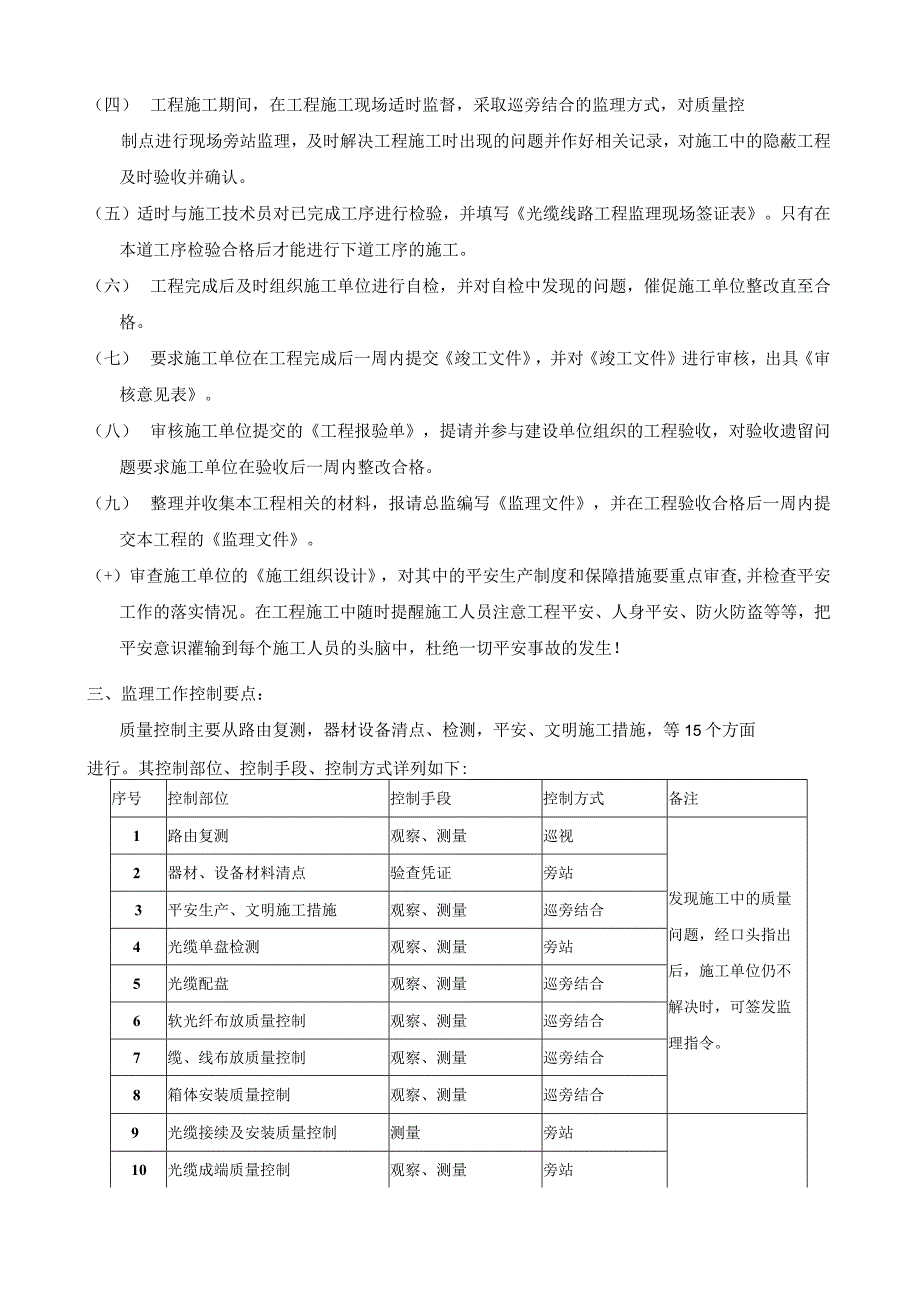 （四） 工程施工期间，在工程施工现场适时监督，采取巡旁结合的监理方式，对质量控制点进行现场旁站监理，及时解决工程施工时出现的问题并作好相关记录，对施工中的隐蔽工程及时验收并确认。

（五）适时与施工技术员对已完成工序进行检验，并填写《光缆线路工程监理现场签证表》。只有在本道工序检验合格后才能进行下道工序的施工。

（六） 工程完成后及时组织施工单位进行自检，并对自检中发现的问题，催促施工单位整改直至合格。

（七） 要求施工单位在工程完成后一周内提交《竣工文件》，并对《竣工文件》进行审核，出具《审核意见表》。

（八） 审核施工单位提交的《工程报验单》，提请并参与建设单位组织的工程验收，对验收遗留问题要求施工单位在验收后一周内整改合格。

（九） 整理并收集本工程相关的材料，报请总监编写《监理文件》，并在工程验收合格后一周内提交本工程的《监理文件》。

（+）审查施工单位的《施工组织设计》，对其中的平安生产制度和保障措施要重点审查，并检查平安工作的落实情况。在工程施工中随时提醒施工人员注意工程平安、人身平安、防火防盗等等，把平安意识灌输到每个施工人员的头脑中，杜绝一切平安事故的发生！

三、监理工作控制要点：

质量控制主要从路由复测，器材设备清点、检测，平安、文明施工措施，等15个方面进行。其控制部位、控制手段、控制方式详列如下：

| 序号 | 控制部位 | 控制手段 | 控制方式 | 备注 |
|---|---|---|---|---|
| 1 | 路由复测 | 观察、测量 | 巡视 | 发现施工中的质量问题，经口头指出后，施工单位仍不解决时，可签发监理指令。 |
| 2 | 器材、设备材料清点 | 验查凭证 | 旁站 | |
| 3 | 平安生产、文明施工措施 | 观察、测量 | 巡旁结合 | |
| 4 | 光缆单盘检测 | 观察、测量 | 旁站 | |
| 5 | 光缆配盘 | 观察、测量 | 巡旁结合 | |
| 6 | 软光纤布放质量控制 | 观察、测量 | 巡旁结合 | |
| 7 | 缆、线布放质量控制 | 观察、测量 | 巡旁结合 | |
| 8 | 箱体安装质量控制 | 观察、测量 | 巡旁结合 | |
| 9 | 光缆接续及安装质量控制 | 测量 | 旁站 | |
| 10 | 光缆成端质量控制 | 观察、测量 | 旁站 | |